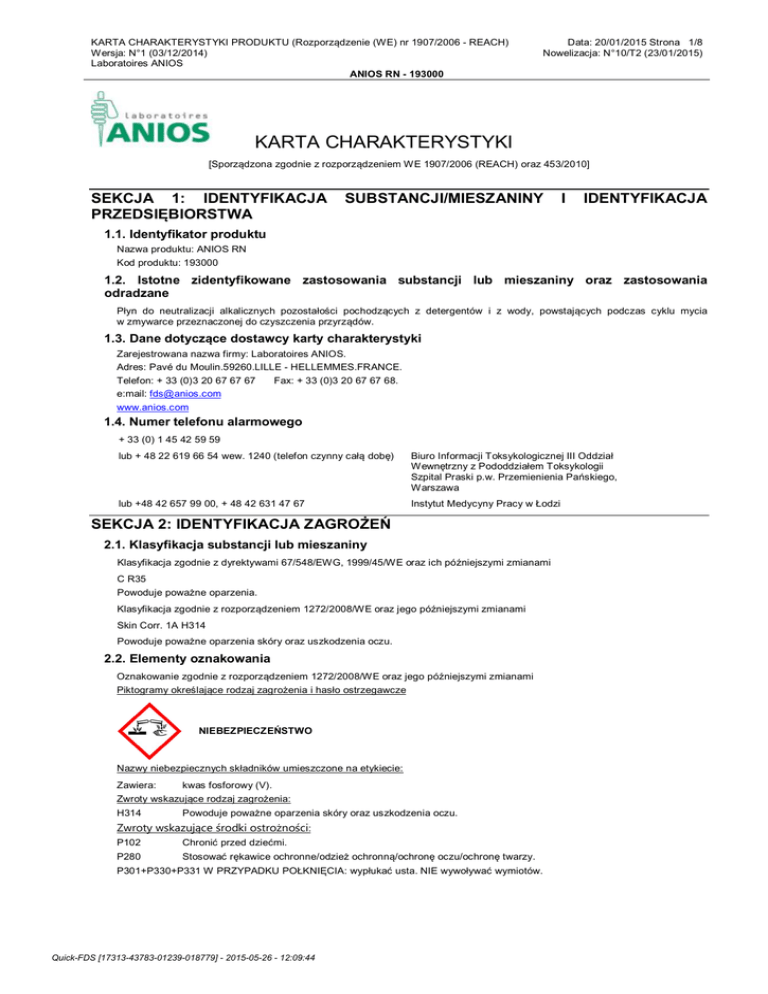 KARTA CHARAKTERYSTYKI PRODUKTU (Rozporządzenie (WE) nr 1907/2006 - REACH)
Wersja: N°1 (03/12/2014)
Laboratoires ANIOS

Data: 20/01/2015 Strona 1/8
Nowelizacja: N°10/T2 (23/01/2015)

ANIOS RN - 193000

Laboratoires
ANIOS

KARTA CHARAKTERYSTYKI

[Sporządzona zgodnie z rozporządzeniem WE 1907/2006 (REACH) oraz 453/2010]

SEKCJA 1: IDENTYFIKACJA SUBSTANCJI/MIESZANINY I IDENTYFIKACJA PRZEDSIĘBIORSTWA

1.1. Identyfikator produktu

Nazwa produktu: ANIOS RN
Kod produktu: 193000

1.2. Istotne zidentyfikowane zastosowania substancji lub mieszaniny oraz zastosowania odradzane

Płyn do neutralizacji alkalicznych pozostałości pochodzących z detergentów i z wody, powstających podczas cyklu mycia w zmywarce przeznaczonej do czyszczenia przyrządów.

1.3. Dane dotyczące dostawcy karty charakterystyki

Zarejestrowana nazwa firmy: Laboratoires ANIOS.
Adres: Pavé du Moulin.59260.LILLE - HELLEMMES.FRANCE.
Telefon: + 33 (0)3 20 67 67 67 Fax: + 33 (0)3 20 67 67 68.
e:mail: fds@anios.com
www.anios.com

1.4. Numer telefonu alarmowego

+ 33 (0) 1 45 42 59 59

lub + 48 22 619 66 54 wew. 1240 (telefon czynny całą dobę)

Biuro Informacji Toksykologicznej III Oddział Wewnętrzny z Pododdziałem Toksykologii Szpital Praski p.w. Przemienienia Pańskiego, Warszawa

lub +48 42 657 99 00, + 48 42 631 47 67

Instytut Medycyny Pracy w Łodzi

SEKCJA 2: IDENTYFIKACJA ZAGROŻEŃ

2.1. Klasyfikacja substancji lub mieszaniny

Klasyfikacja zgodnie z dyrektywami 67/548/EWG, 1999/45/WE oraz ich późniejszymi zmianami

C R35
Powoduje poważne oparzenia.

Klasyfikacja zgodnie z rozporządzeniem 1272/2008/WE oraz jego późniejszymi zmianami

Skin Corr. 1A H314

Powoduje poważne oparzenia skóry oraz uszkodzenia oczu.

2.2. Elementy oznakowania

Oznakowanie zgodnie z rozporządzeniem 1272/2008/WE oraz jego późniejszymi zmianami
Piktogramy określające rodzaj zagrożenia i hasło ostrzegawcze

NIEBEZPIECZEŃSTWO

Nazwy niebezpiecznych składników umieszczone na etykiecie:

Zawiera: kwas fosforowy (V).
Zwroty wskazujące rodzaj zagrożenia:
H314 Powoduje poważne oparzenia skóry oraz uszkodzenia oczu.
Zwroty wskazujące środki ostrożności:
P102 Chronić przed dziećmi.
P280 Stosować rękawice ochronne/odzież ochronną/ochronę oczu/ochronę twarzy.
P301+P330+P331 W PRZYPADKU POŁKNIĘCIA: wypłukać usta. NIE wywoływać wymiotów.

Quick-FDS [17313-43783-01239-018779] - 2015-05-26 - 12:09:44